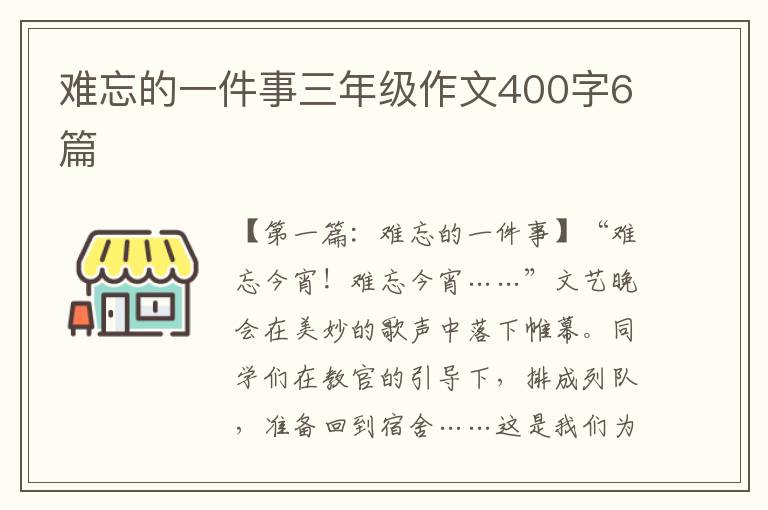 难忘的一件事三年级作文400字6篇

【第一篇：难忘的一件事】“难忘今宵！难忘今宵……”文艺晚会在美妙的歌声中落下帷幕。同学们在教官的引导下，排成列队，准备回到宿舍……这是我们为